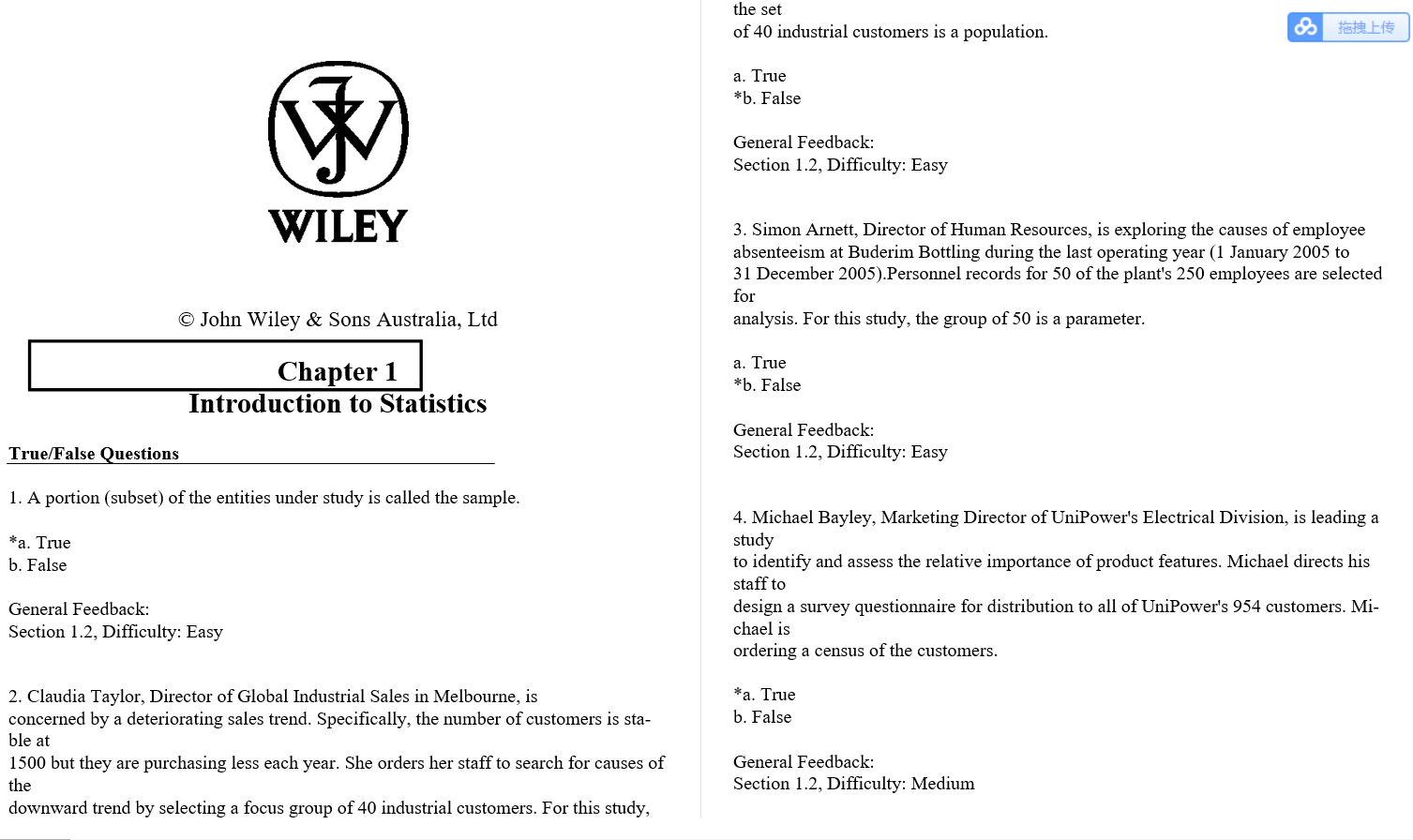 WILEY

© John Wiley & Sons Australia, Ltd

Chapter 1
Introduction to Statistics

True/False Questions

1. A portion (subset) of the entities under study is called the sample.

*a. True
b. False

General Feedback:
Section 1.2, Difficulty: Easy

2. Claudia Taylor, Director of Global Industrial Sales in Melbourne, is concerned by a deteriorating sales trend. Specifically, the number of customers is stable at 1500 but they are purchasing less each year. She orders her staff to search for causes of the downward trend by selecting a focus group of 40 industrial customers. For this study, the set of 40 industrial customers is a population.

a. True
*b. False

General Feedback:
Section 1.2, Difficulty: Easy

3. Simon Arnett, Director of Human Resources, is exploring the causes of employee absenteeism at Buderim Bottling during the last operating year (1 January 2005 to 31 December 2005).Personnel records for 50 of the plant's 250 employees are selected for analysis. For this study, the group of 50 is a parameter.

a. True
*b. False

General Feedback:
Section 1.2, Difficulty: Easy

4. Michael Bayley, Marketing Director of UniPower's Electrical Division, is leading a study to identify and assess the relative importance of product features. Michael directs his staff to design a survey questionnaire for distribution to all of UniPower's 954 customers. Michael is ordering a census of the customers.

*a. True
b. False

General Feedback:
Section 1.2, Difficulty: Medium

拖拽上传